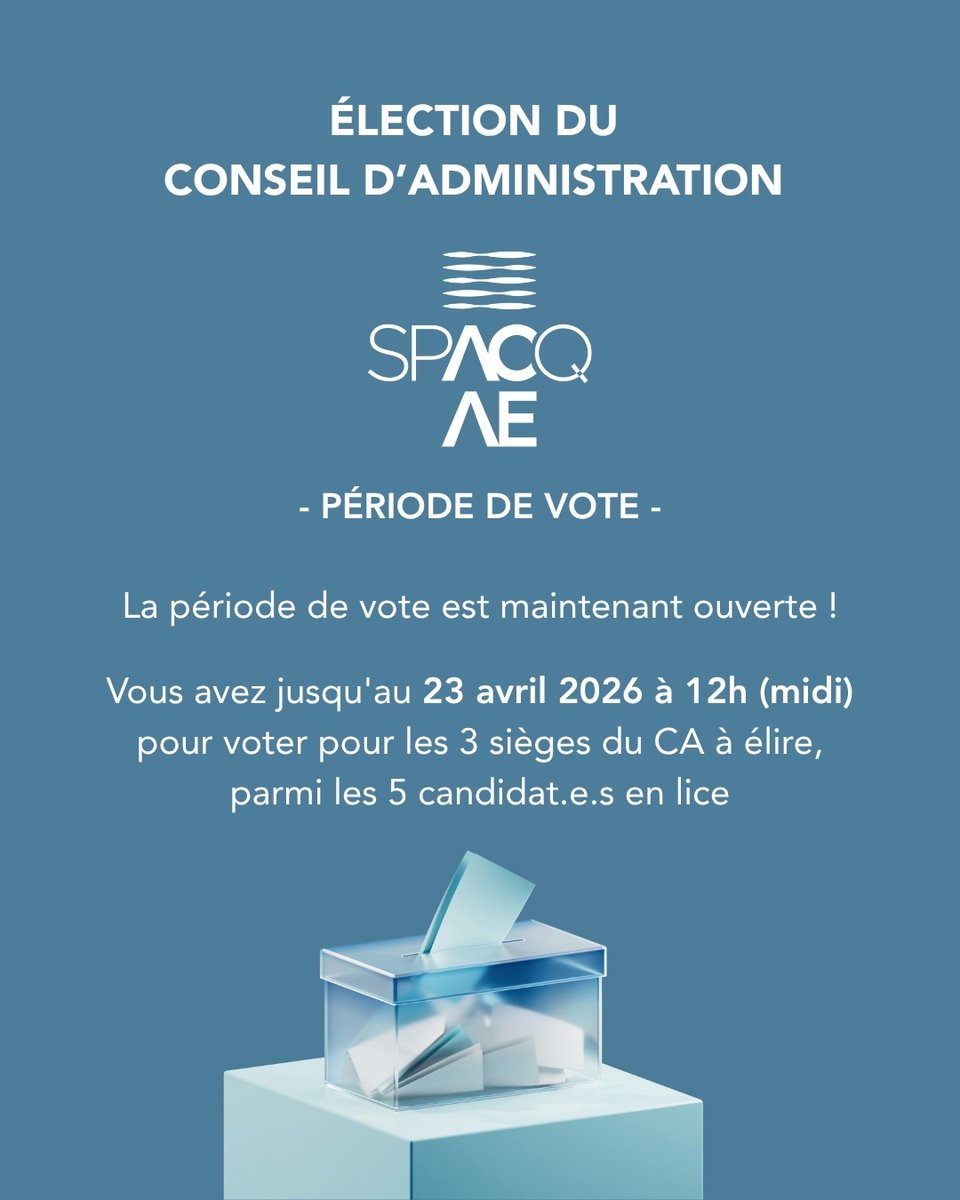 ÉLECTION DU
CONSEIL D'ADMINISTRATION

SPACQ
AE

- PÉRIODE DE VOTE -

La période de vote est maintenant ouverte !

Vous avez jusqu'au 23 avril 2026 à 12h (midi) pour voter pour les 3 sièges du CA à élire, parmi les 5 candidat.e.s en lice